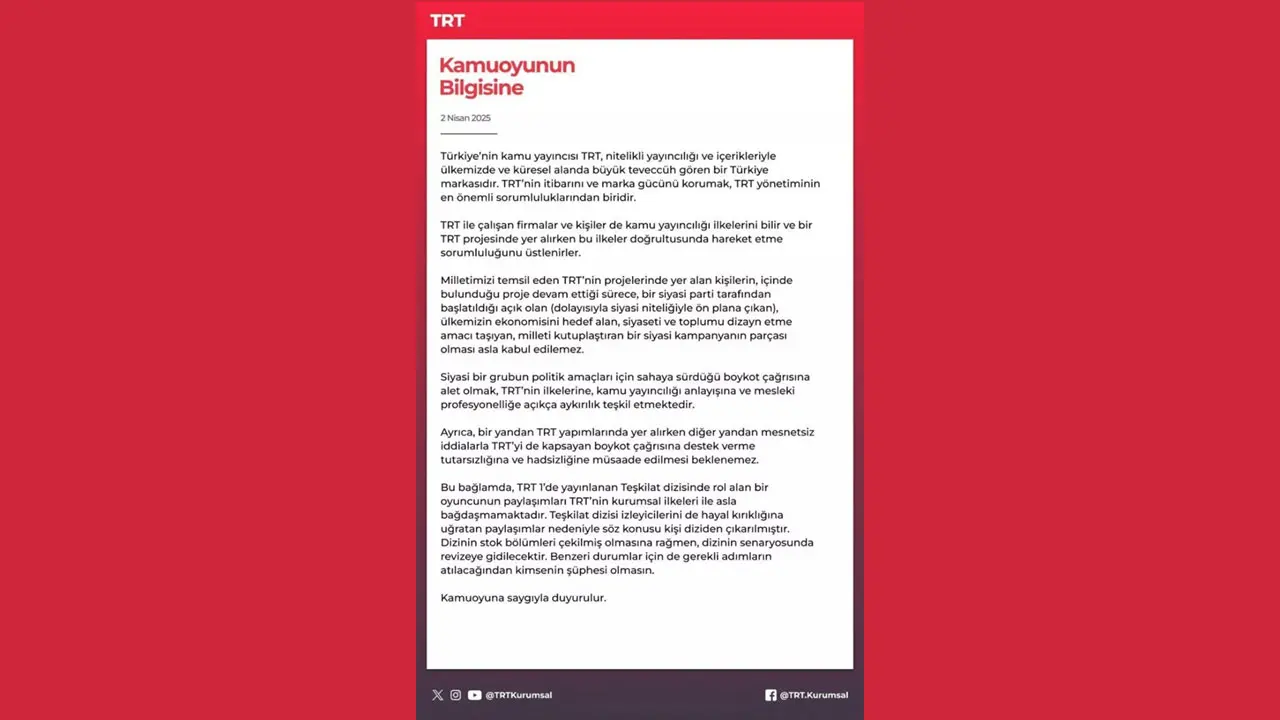 TRT

Kamuoyunun Bilgisine

2 Nisan 2025

Türkiye'nin kamu yayıncısı TRT, nitelikli yayıncılığı ve içerikleriyle ülkemizde ve küresel alanda büyük teveccüh gören bir Türkiye markasıdır. TRT'nin itibarını ve marka gücünü korumak, TRT yönetiminin en önemli sorumluluklarından biridir.

TRT ile çalışan firmalar ve kişiler de kamu yayıncılığı ilkelerini bilir ve bir TRT projesinde yer alırken bu ilkeler doğrultusunda hareket etme sorumluluğunu üstlenirler.

Milletimizi temsil eden TRT'nin projelerinde yer alan kişilerin, içinde bulunduğu proje devam ettiği sürece, bir siyasi parti tarafından başlatıldığı açık olan (dolayısıyla siyasi niteliğiyle ön plana çıkan), ülkemizin ekonomisini hedef alan, siyaseti ve toplumu dizayn etme amacı taşıyan, milleti kutuplaştıran bir siyasi kampanyanın parçası olması asla kabul edilemez.

Siyasi bir grubun politik amaçları için sahaya sürdüğü boykot çağrısına alet olmak, TRT'nin ilkelerine, kamu yayıncılığı anlayışına ve mesleki profesyonelliğe açıkça aykırılık teşkil etmektedir.

Ayrıca, bir yandan TRT yapımlarında yer alırken diğer yandan mesnetsiz iddialarla TRT'yi de kapsayan boykot çağrısına destek verme tutarsızlığına ve hadsizliğine müsaade edilmesi beklenemez.

Bu bağlamda, TRT 1'de yayınlanan Teşkilat dizisinde rol alan bir oyuncunun paylaşımları TRT'nin kurumsal ilkeleri ile asla bağdaşmamaktadır. Teşkilat dizisi izleyicilerini de hayal kırıklığına uğratan paylaşımlar nedeniyle söz konusu kişi diziden çıkarılmıştır. Dizinin stok bölümleri çekilmiş olmasına rağmen, dizinin senaryosunda revizeye gidilecektir. Benzeri durumlar için de gerekli adımların atılacağından kimsenin şüphesi olmasın.

Kamuoyuna saygıyla duyurulur.

@TRTKurumsal

@TRT.Kurumsal